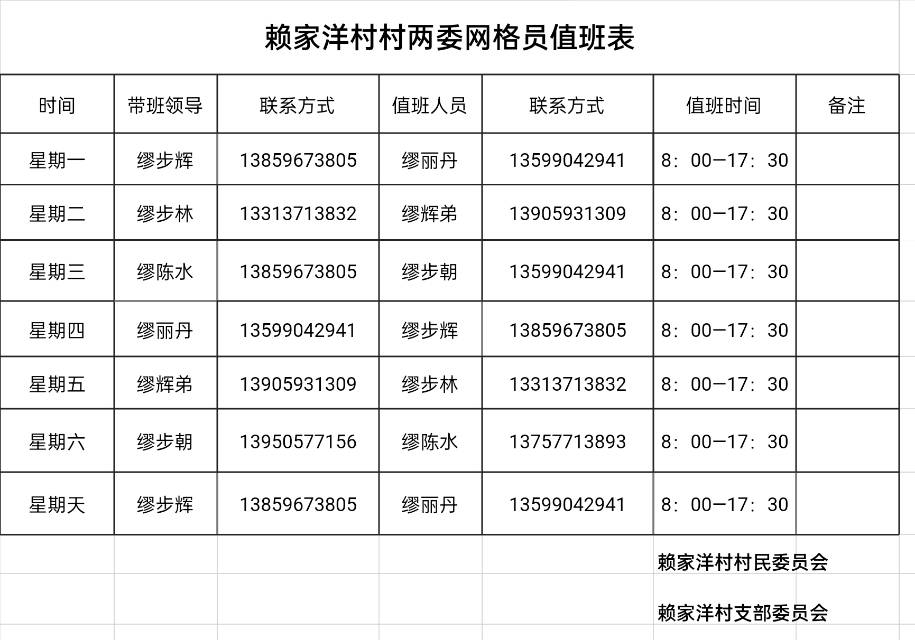 赖家洋村村两委网格员值班表

| 时间 | 带班领导 | 联系方式 | 值班人员 | 联系方式 | 值班时间 | 备注 |
|---|---|---|---|---|---|---|
| 星期一 | 缪步辉 | 13859673805 | 缪丽丹 | 13599042941 | 8：00—17：30 | |
| 星期二 | 缪步林 | 13313713832 | 缪辉弟 | 13905931309 | 8：00—17：30 | |
| 星期三 | 缪陈水 | 13859673805 | 缪步朝 | 13599042941 | 8：00—17：30 | |
| 星期四 | 缪丽丹 | 13599042941 | 缪步辉 | 13859673805 | 8：00—17：30 | |
| 星期五 | 缪辉弟 | 13905931309 | 缪步林 | 13313713832 | 8：00—17：30 | |
| 星期六 | 缪步朝 | 13950577156 | 缪陈水 | 13757713893 | 8：00—17：30 | |
| 星期天 | 缪步辉 | 13859673805 | 缪丽丹 | 13599042941 | 8：00—17：30 | |

赖家洋村村民委员会

赖家洋村支部委员会